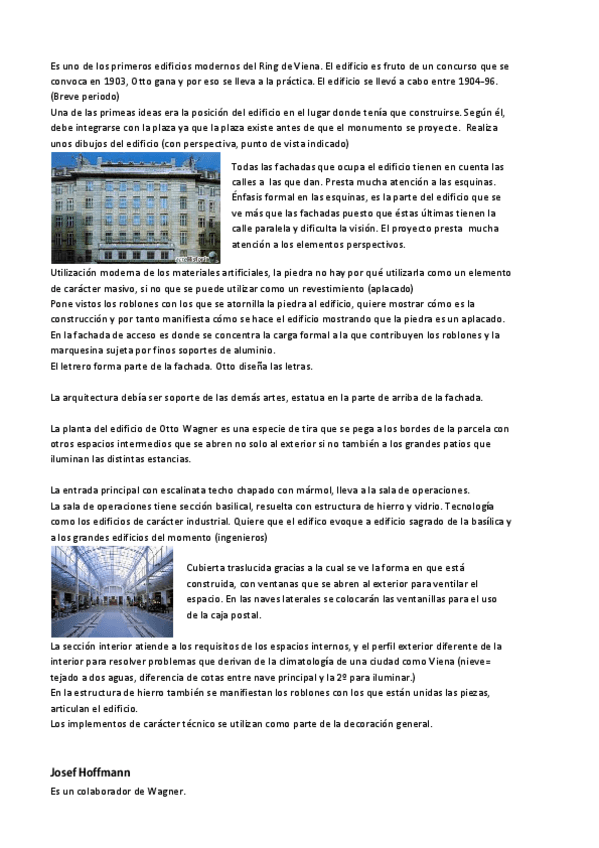 Es uno de los primeros edificios modernos del Ring de Viena. El edificio es fruto de un concurso que se convoca en 1903, Otto gana y por eso se lleva a la práctica. El edificio se llevó a cabo entre 1904-96. (Breve periodo)
Una de las primeas ideas era la posición del edificio en el lugar donde tenía que construirse. Según él, debe integrarse con la plaza ya que la plaza existe antes de que el monumento se proyecte. Realiza unos dibujos del edificio (con perspectiva, punto de vista indicado)

Todas las fachadas que ocupa el edificio tienen en cuenta las calles a las que dan. Presta mucha atención a las esquinas. Énfasis formal en las esquinas, es la parte del edificio que se ve más que las fachadas puesto que éstas últimas tienen la calle paralela y dificulta la visión. El proyecto presta mucha atención a los elementos perspectivos.

Utilización moderna de los materiales artificiales, la piedra no hay por qué utilizarla como un elemento de carácter masivo, si no que se puede utilizar como un revestimiento (aplacado)
Pone vistos los roblones con los que se atornilla la piedra al edificio, quiere mostrar cómo es la construcción y por tanto manifiesta cómo se hace el edificio mostrando que la piedra es un aplacado.
En la fachada de acceso es donde se concentra la carga formal a la que contribuyen los roblones y la marquesina sujeta por finos soportes de aluminio.
El letrero forma parte de la fachada. Otto diseña las letras.

La arquitectura debía ser soporte de las demás artes, estatua en la parte de arriba de la fachada.

La planta del edificio de Otto Wagner es una especie de tira que se pega a los bordes de la parcela con otros espacios intermedios que se abren no solo al exterior si no también a los grandes patios que iluminan las distintas estancias.

La entrada principal con escalinata techo chapado con mármol, lleva a la sala de operaciones.
La sala de operaciones tiene sección basilical, resuelta con estructura de hierro y vidrio. Tecnología como los edificios de carácter industrial. Quiere que el edifico evoque a edificio sagrado de la basílica y a los grandes edificios del momento (ingenieros)

Cubierta traslucida gracias a la cual se ve la forma en que está construida, con ventanas que se abren al exterior para ventilar el espacio. En las naves laterales se colocarán las ventanillas para el uso de la caja postal.

La sección interior atiende a los requisitos de los espacios internos, y el perfil exterior diferente de la interior para resolver problemas que derivan de la climatología de una ciudad como Viena (nieve= tejado a dos aguas, diferencia de cotas entre nave principal y la 2º para iluminar.)
En la estructura de hierro también se manifiestan los roblones con los que están unidas las piezas, articulan el edificio.
Los implementos de carácter técnico se utilizan como parte de la decoración general.

Josef Hoffmann
Es un colaborador de Wagner.